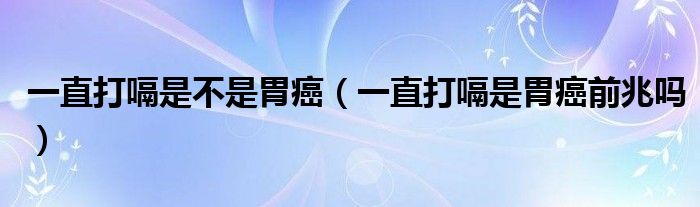 一直打嗝是不是胃癌（一直打嗝是胃癌前兆吗）